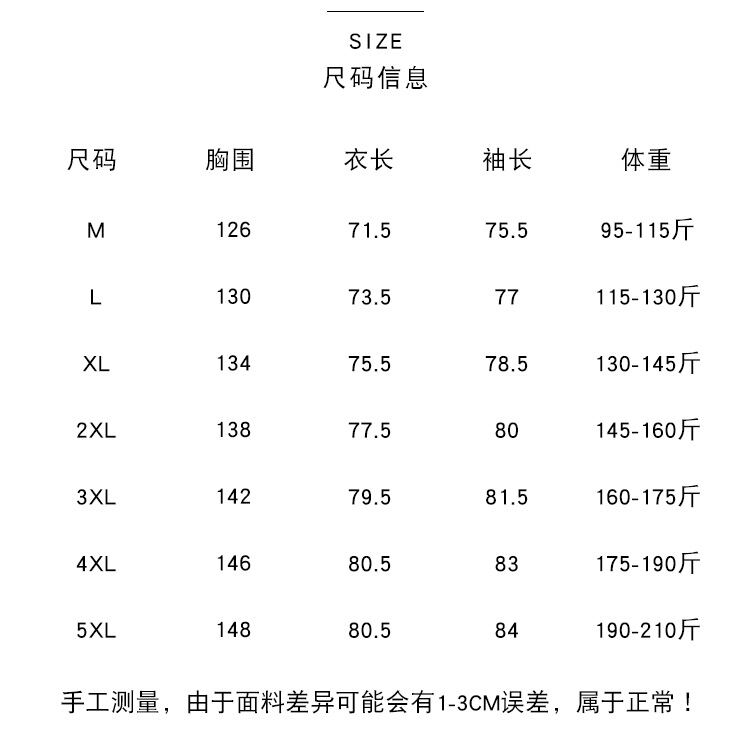 SIZE
尺码信息

| 尺码 | 胸围 | 衣长 | 袖长 | 体重 |
|---|---|---|---|---|
| M | 126 | 71.5 | 75.5 | 95-115斤 |
| L | 130 | 73.5 | 77 | 115-130斤 |
| XL | 134 | 75.5 | 78.5 | 130-145斤 |
| 2XL | 138 | 77.5 | 80 | 145-160斤 |
| 3XL | 142 | 79.5 | 81.5 | 160-175斤 |
| 4XL | 146 | 80.5 | 83 | 175-190斤 |
| 5XL | 148 | 80.5 | 84 | 190-210斤 |

手工测量，由于面料差异可能会有1-3CM误差，属于正常！